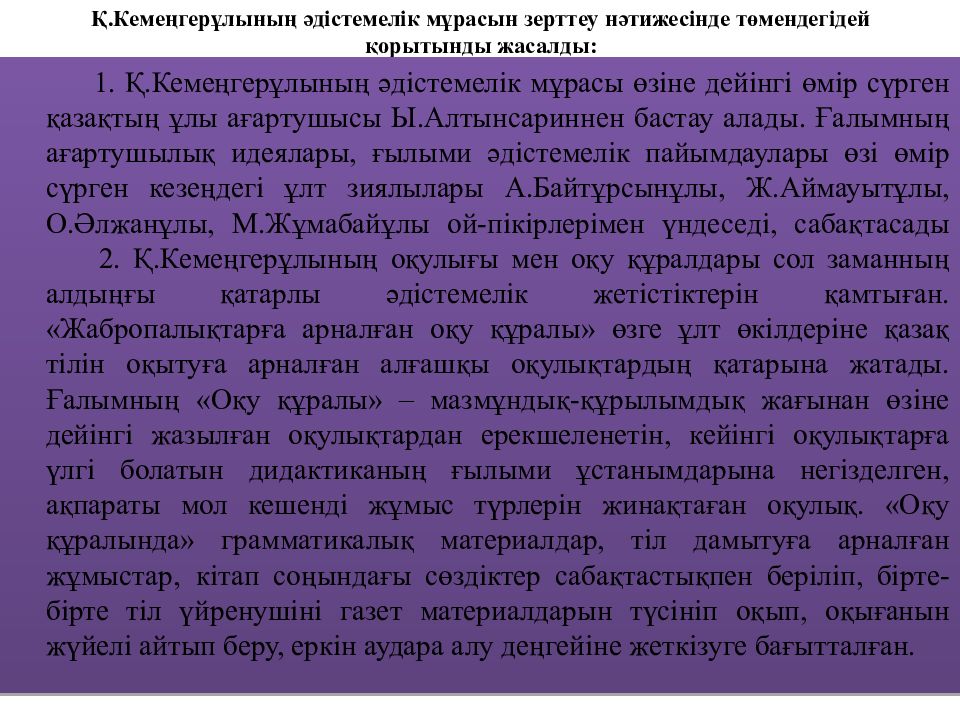 Қ.Кемеңгерұлының әдістемелік мұрасын зерттеу нәтижесінде төмендегідей қорытынды жасалды:

1. Қ.Кемеңгерұлының әдістемелік мұрасы өзіне дейінгі өмір сүрген қазақтың ұлы ағартушысы Ы.Алтынсариннен бастау алады. Ғалымның ағартушылық идеялары, ғылыми әдістемелік пайымдаулары өзі өмір сүрген кезеңдегі ұлт зиялылары А.Байтұрсынұлы, Ж.Аймауытұлы, О.Әлжанұлы, М.Жұмабайұлы ой-пікірлерімен үндеседі, сабақтасады

2. Қ.Кемеңгерұлының оқулығы мен оқу құралдары сол заманның алдыңғы қатарлы әдістемелік жетістіктерін қамтыған. «Жабропалықтарға арналған оқу құралы» өзге ұлт өкілдеріне қазақ тілін оқытуға арналған алғашқы оқулықтардың қатарына жатады. Ғалымның «Оқу құралы» – мазмұндық-құрылымдық жағынан өзіне дейінгі жазылған оқулықтардан ерекшеленетін, кейінгі оқулықтарға үлгі болатын дидактиканың ғылыми ұстанымдарына негізделген, ақпараты мол кешенді жұмыс түрлерін жинақтаған оқулық. «Оқу құралында» грамматикалық материалдар, тіл дамытуға арналған жұмыстар, кітап соңындағы сөздіктер сабақтастықпен беріліп, бірте-бірте тіл үйренушіні газет материалдарын түсініп оқып, оқығанын жүйелі айтып беру, еркін аудара алу деңгейіне жеткізуге бағытталған.